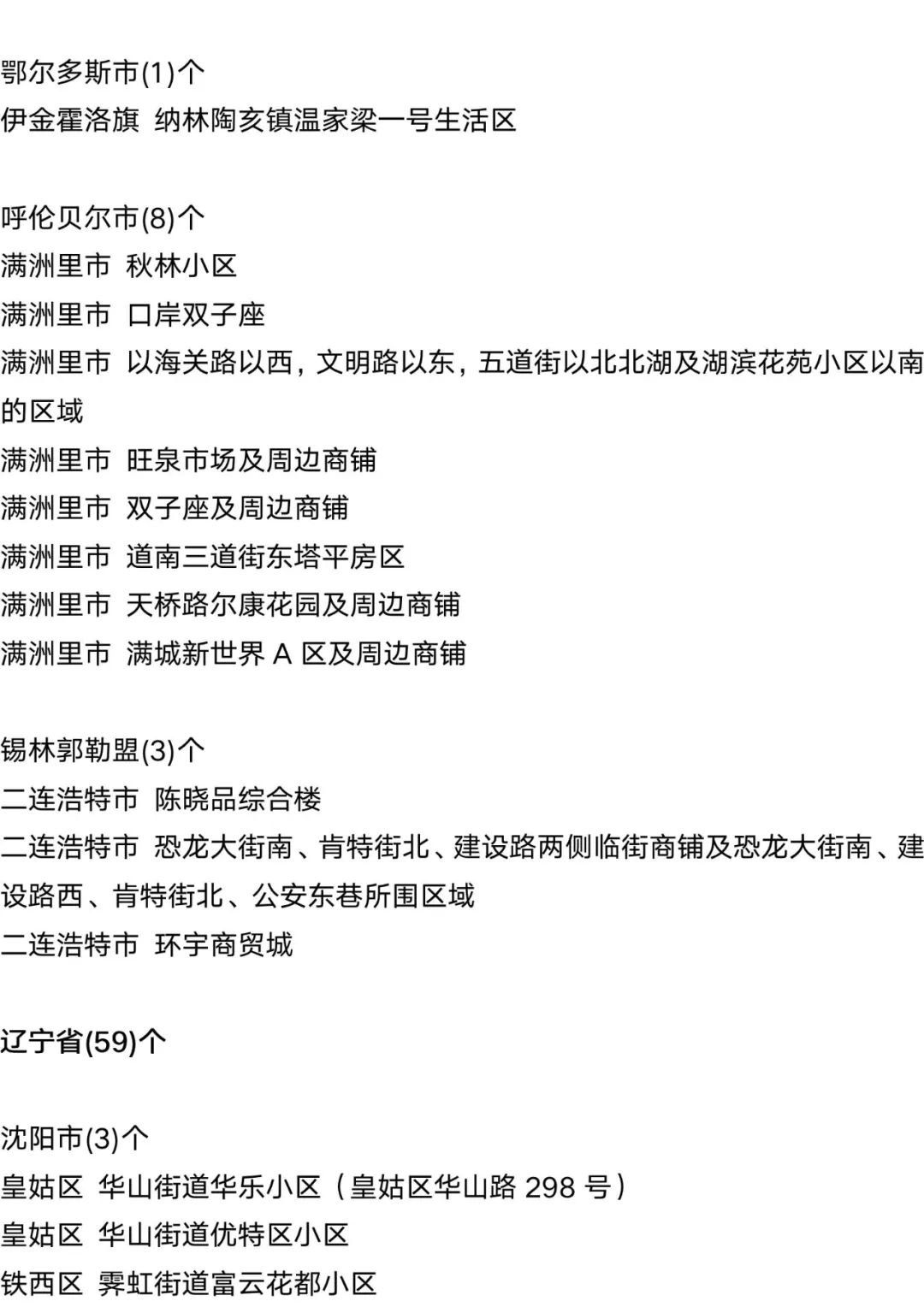 鄂尔多斯市(1)个
伊金霍洛旗 纳林陶亥镇温家梁一号生活区

呼伦贝尔市(8)个
满洲里市 秋林小区
满洲里市 口岸双子座
满洲里市 以海关路以西，文明路以东，五道街以北北湖及湖滨花苑小区以南的区域
满洲里市 旺泉市场及周边商铺
满洲里市 双子座及周边商铺
满洲里市 道南三道街东塔平房区
满洲里市 天桥路尔康花园及周边商铺
满洲里市 满城新世界A区及周边商铺

锡林郭勒盟(3)个
二连浩特市 陈晓品综合楼
二连浩特市 恐龙大街南、肯特街北、建设路两侧临街商铺及恐龙大街南、建设路西、肯特街北、公安东巷所围区域
二连浩特市 环宇商贸城

辽宁省(59)个

沈阳市(3)个
皇姑区 华山街道华乐小区（皇姑区华山路298号）
皇姑区 华山街道优特区小区
铁西区 霁虹街道富云花都小区